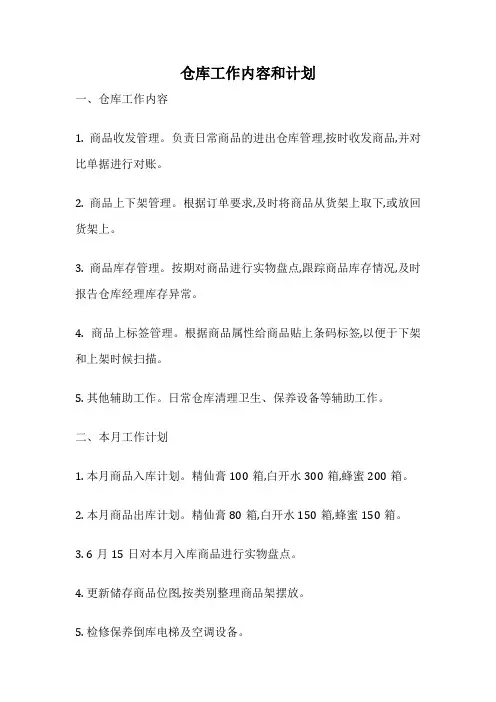 仓库工作内容和计划

一、仓库工作内容

1. 商品收发管理。负责日常商品的进出仓库管理,按时收发商品,并对比单据进行对账。

2. 商品上下架管理。根据订单要求,及时将商品从货架上取下,或放回货架上。

3. 商品库存管理。按期对商品进行实物盘点,跟踪商品库存情况,及时报告仓库经理库存异常。

4. 商品上标签管理。根据商品属性给商品贴上条码标签,以便于下架和上架时候扫描。

5. 其他辅助工作。日常仓库清理卫生、保养设备等辅助工作。

二、本月工作计划

1. 本月商品入库计划。精仙膏 100 箱,白开水 300 箱,蜂蜜 200 箱。

2. 本月商品出库计划。精仙膏 80 箱,白开水 150 箱,蜂蜜 150 箱。

3. 6 月 15 日对本月入库商品进行实物盘点。

4. 更新储存商品位图,按类别整理商品架摆放。

5. 检修保养倒库电梯及空调设备。